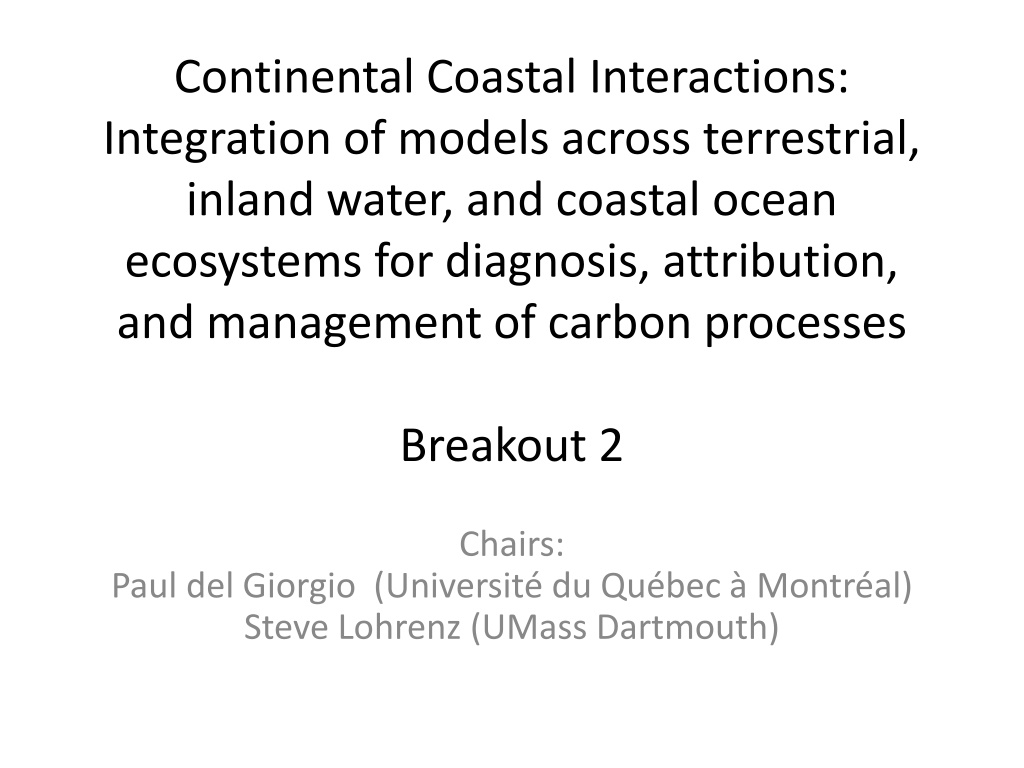 Continental Coastal Interactions: Integration of models across terrestrial, inland water, and coastal ocean ecosystems for diagnosis, attribution, and management of carbon processes

Breakout 2

Chairs:
Paul del Giorgio (Université du Québec à Montréal)
Steve Lohrenz (UMass Dartmouth)